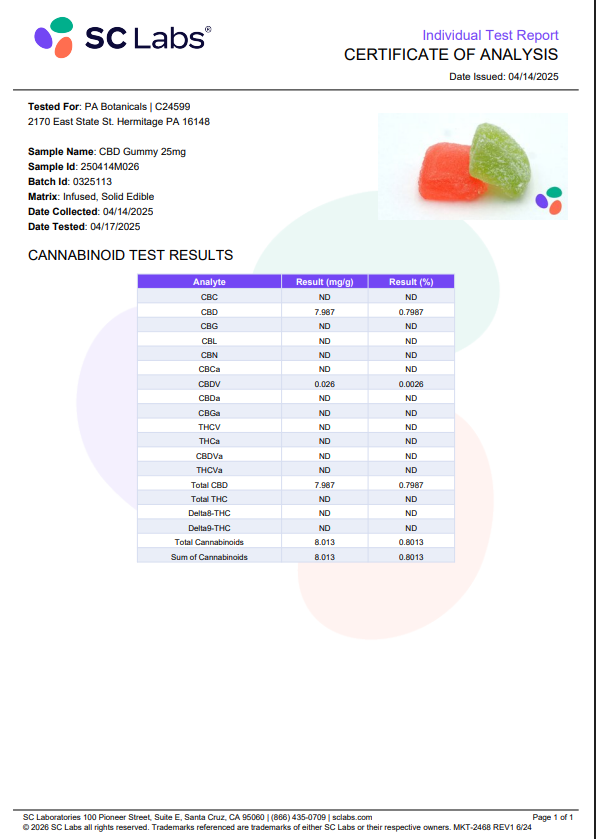 SC Labs®

Individual Test Report
CERTIFICATE OF ANALYSIS
Date Issued: 04/14/2025

Tested For: PA Botanicals | C24599
2170 East State St. Hermitage PA 16148

Sample Name: CBD Gummy 25mg
Sample Id: 250414M026
Batch Id: 0325113
Matrix: Infused, Solid Edible
Date Collected: 04/14/2025
Date Tested: 04/17/2025

CANNABINOID TEST RESULTS

| Analyte | Result (mg/g) | Result (%) |
|---|---|---|
| CBC | ND | ND |
| CBD | 7.987 | 0.7987 |
| CBG | ND | ND |
| CBL | ND | ND |
| CBN | ND | ND |
| CBCa | ND | ND |
| CBDV | 0.026 | 0.0026 |
| CBDa | ND | ND |
| CBGa | ND | ND |
| THCV | ND | ND |
| THCa | ND | ND |
| CBDVa | ND | ND |
| THCVa | ND | ND |
| Total CBD | 7.987 | 0.7987 |
| Total THC | ND | ND |
| Delta8-THC | ND | ND |
| Delta9-THC | ND | ND |
| Total Cannabinoids | 8.013 | 0.8013 |
| Sum of Cannabinoids | 8.013 | 0.8013 |

SC Laboratories 100 Pioneer Street, Suite E, Santa Cruz, CA 95060 | (866) 435-0709 | sclabs.com
Page 1 of 1
© 2026 SC Labs all rights reserved. Trademarks referenced are trademarks of either SC Labs or their respective owners. MKT-2468 REV1 6/24